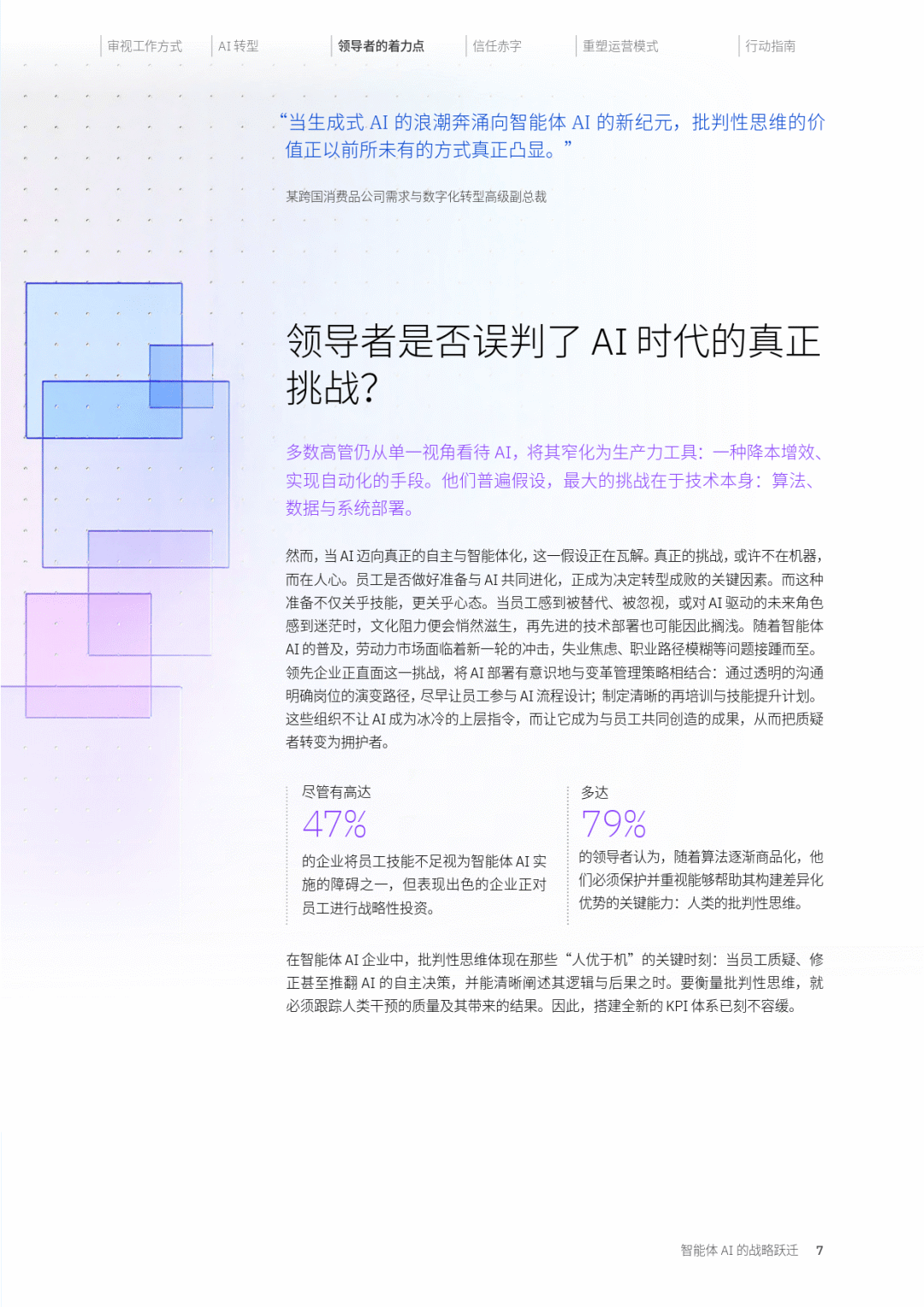 审视工作方式 AI 转型 领导者的着力点 信任赤字 重塑运营模式 行动指南

“当生成式 AI 的浪潮奔涌向智能体 AI 的新纪元，批判性思维的价值正以前所未有的方式真正凸显。”

某跨国消费品公司需求与数字化转型高级副总裁

领导者是否误判了 AI 时代的真正挑战？

多数高管仍从单一视角看待 AI，将其窄化为生产力工具：一种降本增效、实现自动化的手段。他们普遍假设，最大的挑战在于技术本身：算法、数据与系统部署。

然而，当 AI 迈向真正的自主与智能体化，这一假设正在瓦解。真正的挑战，或许不在机器，而在人心。员工是否做好准备与 AI 共同进化，正成为决定转型成败的关键因素。而这种准备不仅关乎技能，更关乎心态。当员工感到被替代、被忽视，或对 AI 驱动的未来角色感到迷茫时，文化阻力便会悄然滋生，再先进的技术部署也可能因此搁浅。随着智能体 AI 的普及，劳动力市场面临着新一轮的冲击，失业焦虑、职业路径模糊等问题接踵而至。领先企业正直面这一挑战，将 AI 部署有意识地与变革管理策略相结合：通过透明的沟通明确岗位的演变路径，尽早让员工参与 AI 流程设计；制定清晰的再培训与技能提升计划。这些组织不让 AI 成为冰冷的上层指令，而让它成为与员工共同创造的成果，从而把质疑者转变为拥护者。

尽管有高达
47%
的企业将员工技能不足视为智能体 AI 实施的障碍之一，但表现出色的企业正对员工进行战略性投资。

多达
79%
的领导者认为，随着算法逐渐商品化，他们必须保护并重视能够帮助其构建差异化优势的关键能力：人类的批判性思维。

在智能体 AI 企业中，批判性思维体现在那些“人优于机”的关键时刻：当员工质疑、修正甚至推翻 AI 的自主决策，并能清晰阐述其逻辑与后果之时。要衡量批判性思维，就必须跟踪人类干预的质量及其带来的结果。因此，搭建全新的 KPI 体系已刻不容缓。

智能体 AI 的战略跃迁 7